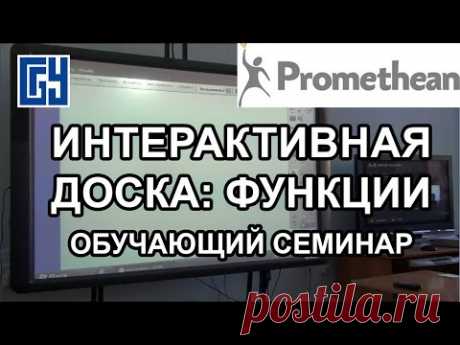 GY

Promethean

ИНТЕРАКТИВНАЯ ДОСКА: ФУНКЦИИ

ОБУЧАЮЩИЙ СЕМИНАР

postila.ru